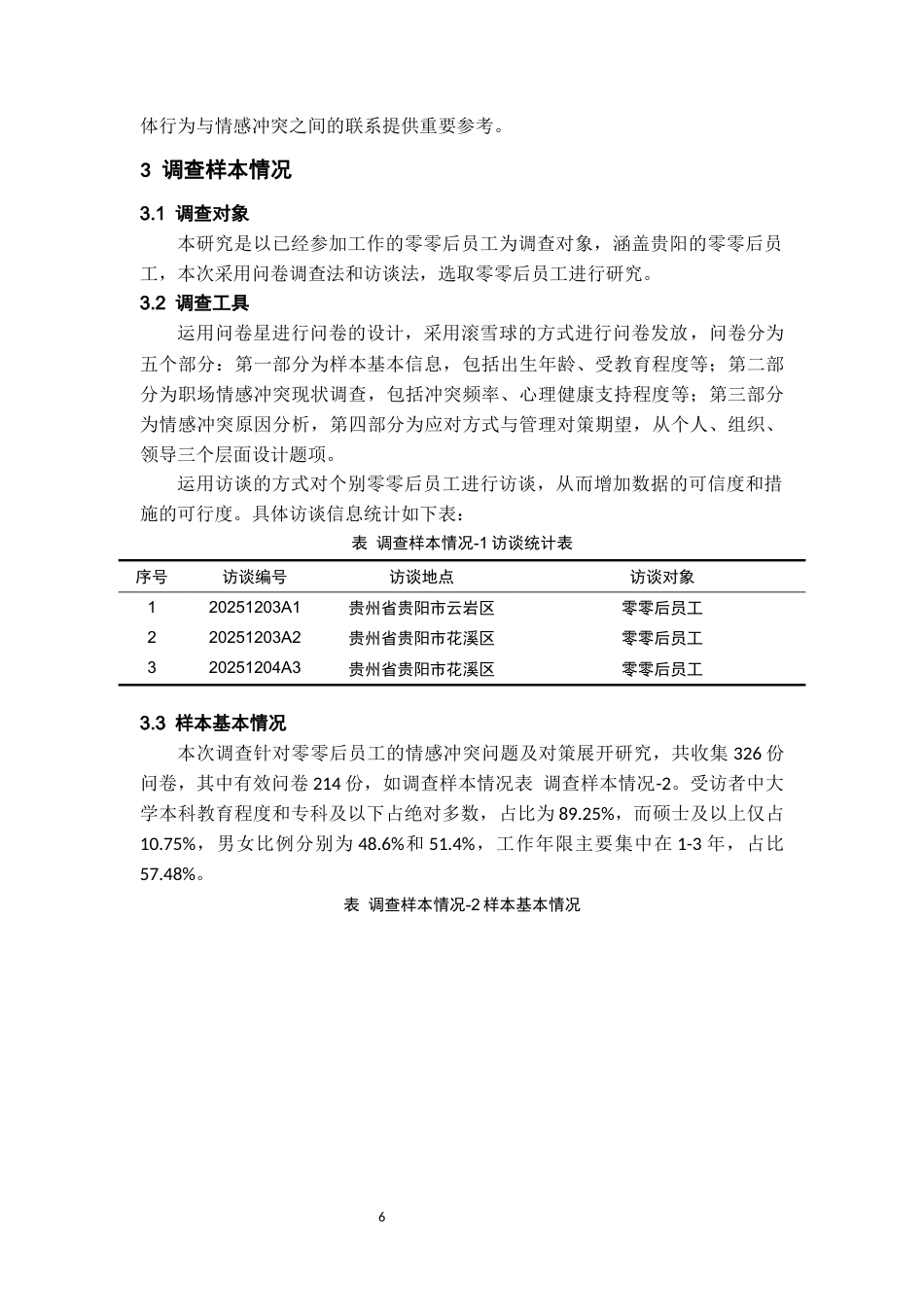 体行为与情感冲突之间的联系提供重要参考。

3 调查样本情况

3.1 调查对象

本研究是以已经参加工作的零零后员工为调查对象，涵盖贵阳的零零后员工，本次采用问卷调查法和访谈法，选取零零后员工进行研究。

3.2 调查工具

运用问卷星进行问卷的设计，采用滚雪球的方式进行问卷发放，问卷分为五个部分：第一部分为样本基本信息，包括出生年龄、受教育程度等；第二部分为职场情感冲突现状调查，包括冲突频率、心理健康支持程度等；第三部分为情感冲突原因分析，第四部分为应对方式与管理对策期望，从个人、组织、领导三个层面设计题项。

运用访谈的方式对个别零零后员工进行访谈，从而增加数据的可信度和措施的可行度。具体访谈信息统计如下表：

表 调查样本情况-1访谈统计表

| 序号 | 访谈编号 | 访谈地点 | 访谈对象 |
|---|---|---|---|
| 1 | 20251203A1 | 贵州省贵阳市云岩区 | 零零后员工 |
| 2 | 20251203A2 | 贵州省贵阳市花溪区 | 零零后员工 |
| 3 | 20251204A3 | 贵州省贵阳市花溪区 | 零零后员工 |

3.3 样本基本情况

本次调查针对零零后员工的情感冲突问题及对策展开研究，共收集326份问卷，其中有效问卷214份，如调查样本情况表 调查样本情况-2。受访者中大学本科教育程度和专科及以下占绝对多数，占比为89.25%，而硕士及以上仅占10.75%，男女比例分别为48.6%和51.4%，工作年限主要集中在1-3年，占比57.48%。

表 调查样本情况-2样本基本情况

6